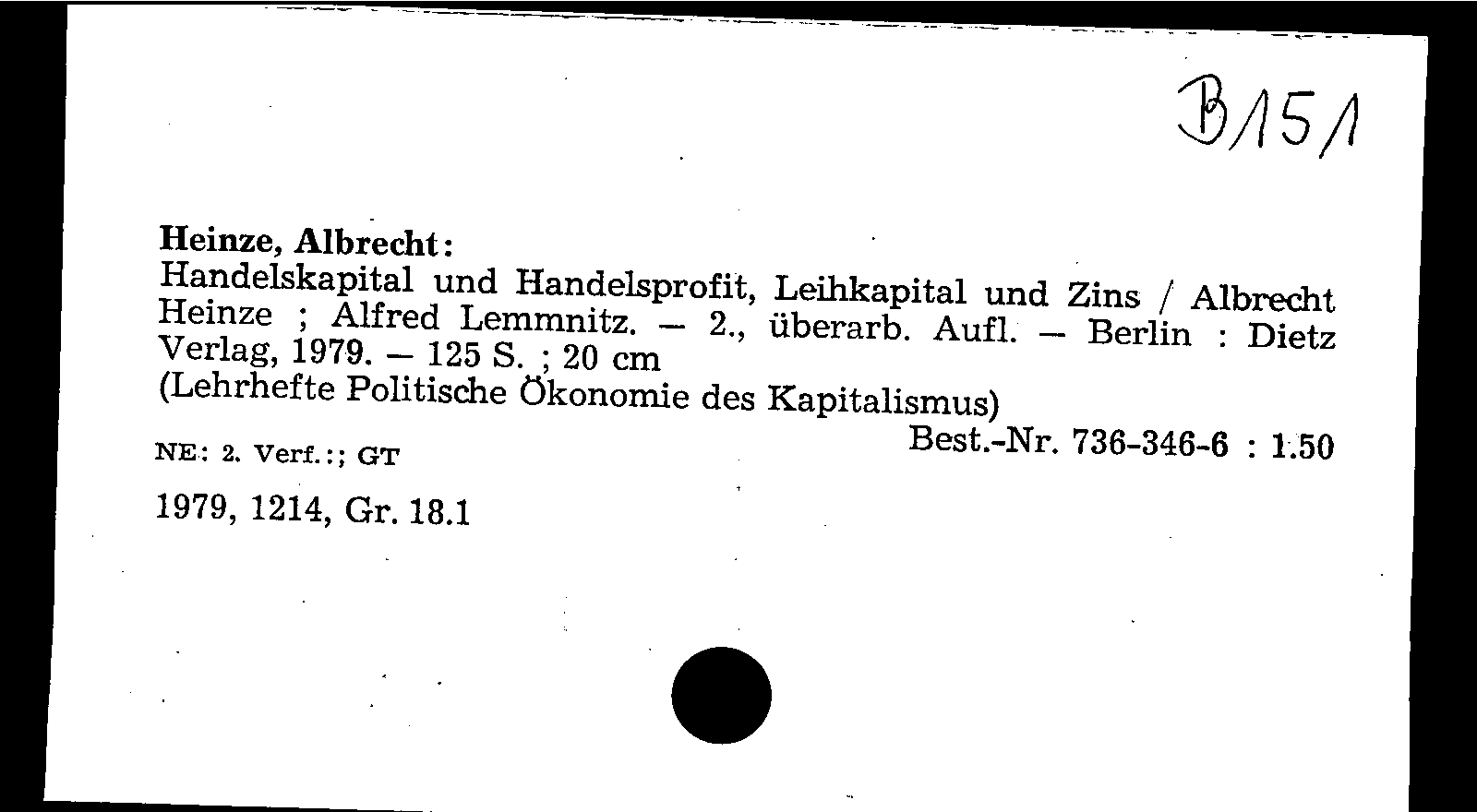 B/15/1

Heinze, Albrecht:

Handelskapital und Handelsprofit, Leihkapital und Zins / Albrecht Heinze ; Alfred Lemmnitz. – 2., überarb. Aufl. – Berlin : Dietz Verlag, 1979. – 125 S. ; 20 cm
(Lehrhefte Politische Ökonomie des Kapitalismus)

Best.-Nr. 736-346-6 : 1.50

NE: 2. Verf.:; GT

1979, 1214, Gr. 18.1